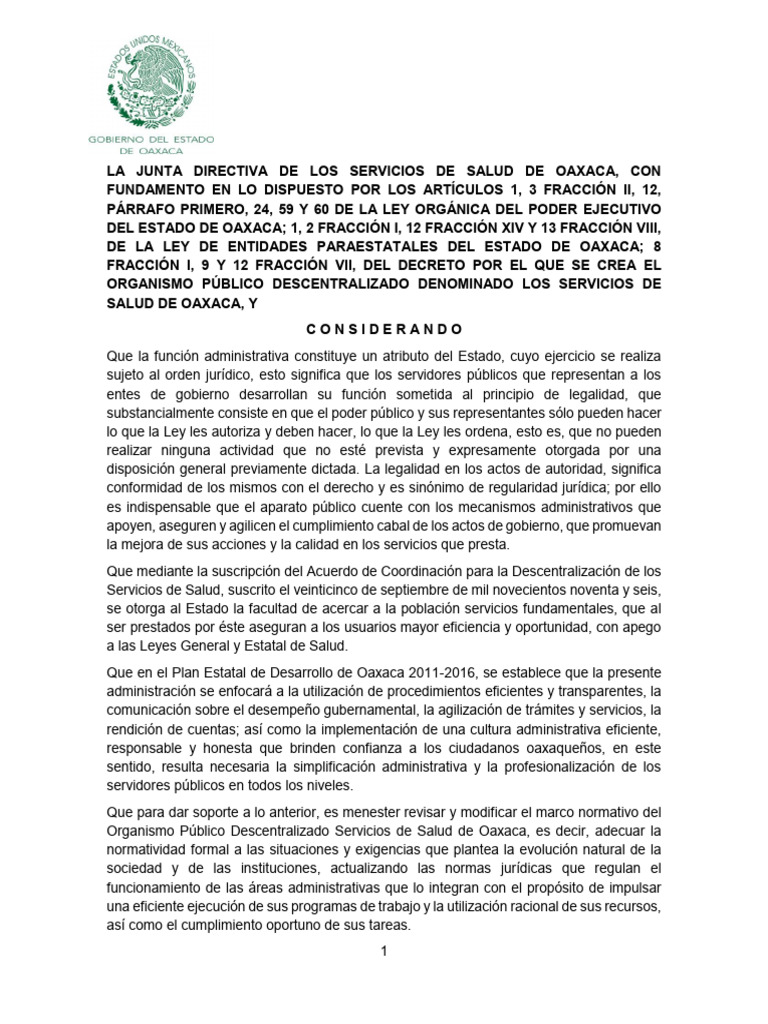 ESTADOS UNIDOS MEXICANOS

GOBIERNO DEL ESTADO DE OAXACA

LA JUNTA DIRECTIVA DE LOS SERVICIOS DE SALUD DE OAXACA, CON FUNDAMENTO EN LO DISPUESTO POR LOS ARTÍCULOS 1, 3 FRACCIÓN II, 12, PÁRRAFO PRIMERO, 24, 59 Y 60 DE LA LEY ORGÁNICA DEL PODER EJECUTIVO DEL ESTADO DE OAXACA; 1, 2 FRACCIÓN I, 12 FRACCIÓN XIV Y 13 FRACCIÓN VIII, DE LA LEY DE ENTIDADES PARAESTATALES DEL ESTADO DE OAXACA; 8 FRACCIÓN I, 9 Y 12 FRACCIÓN VII, DEL DECRETO POR EL QUE SE CREA EL ORGANISMO PÚBLICO DESCENTRALIZADO DENOMINADO LOS SERVICIOS DE SALUD DE OAXACA, Y

C O N S I D E R A N D O

Que la función administrativa constituye un atributo del Estado, cuyo ejercicio se realiza sujeto al orden jurídico, esto significa que los servidores públicos que representan a los entes de gobierno desarrollan su función sometida al principio de legalidad, que substancialmente consiste en que el poder público y sus representantes sólo pueden hacer lo que la Ley les autoriza y deben hacer, lo que la Ley les ordena, esto es, que no pueden realizar ninguna actividad que no esté prevista y expresamente otorgada por una disposición general previamente dictada. La legalidad en los actos de autoridad, significa conformidad de los mismos con el derecho y es sinónimo de regularidad jurídica; por ello es indispensable que el aparato público cuente con los mecanismos administrativos que apoyen, aseguren y agilicen el cumplimiento cabal de los actos de gobierno, que promuevan la mejora de sus acciones y la calidad en los servicios que presta.

Que mediante la suscripción del Acuerdo de Coordinación para la Descentralización de los Servicios de Salud, suscrito el veinticinco de septiembre de mil novecientos noventa y seis, se otorga al Estado la facultad de acercar a la población servicios fundamentales, que al ser prestados por éste aseguran a los usuarios mayor eficiencia y oportunidad, con apego a las Leyes General y Estatal de Salud.

Que en el Plan Estatal de Desarrollo de Oaxaca 2011-2016, se establece que la presente administración se enfocará a la utilización de procedimientos eficientes y transparentes, la comunicación sobre el desempeño gubernamental, la agilización de trámites y servicios, la rendición de cuentas; así como la implementación de una cultura administrativa eficiente, responsable y honesta que brinden confianza a los ciudadanos oaxaqueños, en este sentido, resulta necesaria la simplificación administrativa y la profesionalización de los servidores públicos en todos los niveles.

Que para dar soporte a lo anterior, es menester revisar y modificar el marco normativo del Organismo Público Descentralizado Servicios de Salud de Oaxaca, es decir, adecuar la normatividad formal a las situaciones y exigencias que plantea la evolución natural de la sociedad y de las instituciones, actualizando las normas jurídicas que regulan el funcionamiento de las áreas administrativas que lo integran con el propósito de impulsar una eficiente ejecución de sus programas de trabajo y la utilización racional de sus recursos, así como el cumplimiento oportuno de sus tareas.

1